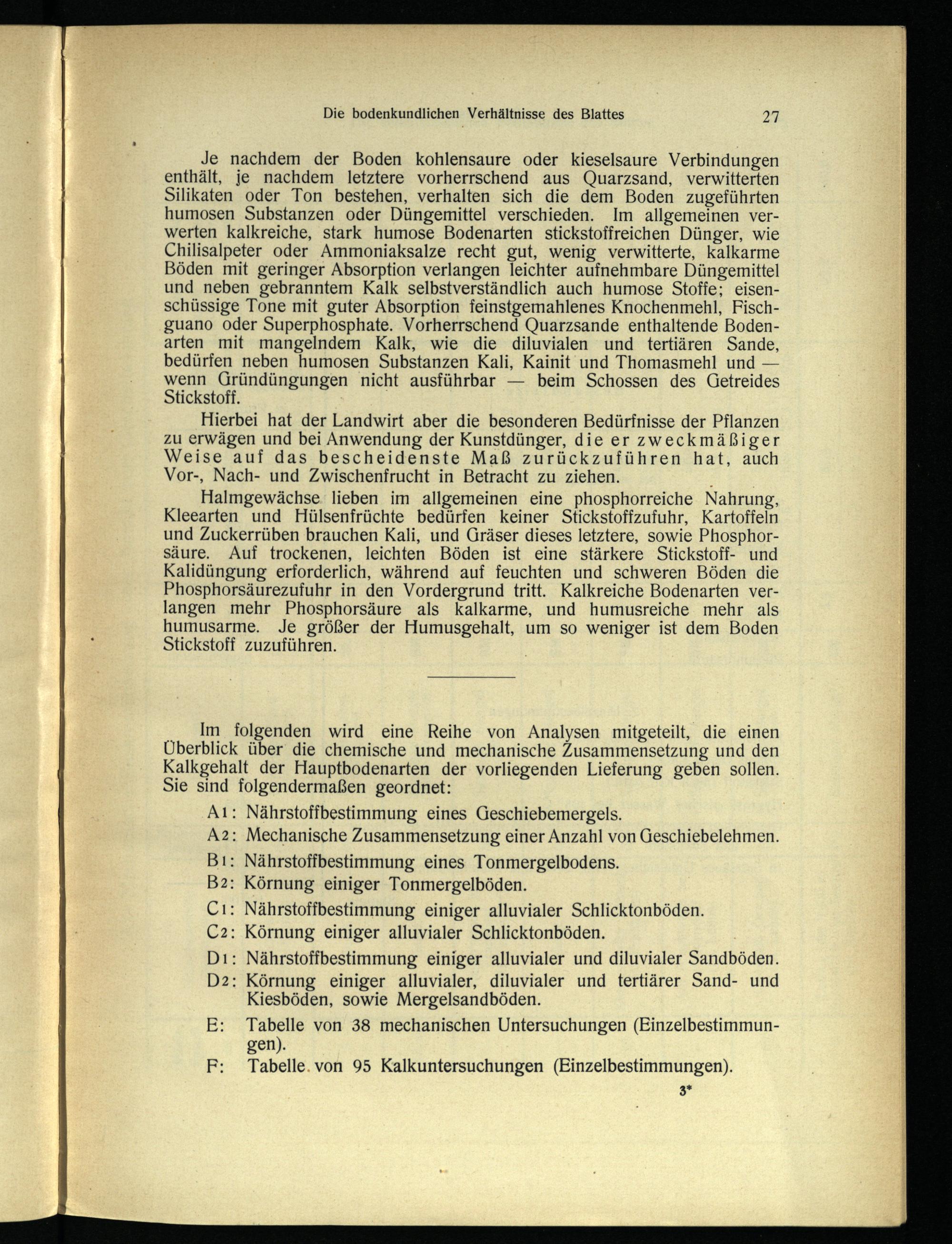 Die bodenkundlichen Verhältnisse des Blattes 27

Je nachdem der Boden kohlensaure oder kieselsaure Verbindungen enthält, je nachdem letztere vorherrschend aus Quarzsand, verwitterten Silikaten oder Ton bestehen, verhalten sich die dem Boden zugeführten humosen Substanzen oder Düngemittel verschieden. Im allgemeinen verwerten kalkreiche, stark humose Bodenarten stickstoffreichen Dünger, wie Chilisalpeter oder Ammoniaksalze recht gut, wenig verwitterte, kalkarme Böden mit geringer Absorption verlangen leichter aufnehmbare Düngemittel und neben gebranntem Kalk selbstverständlich auch humose Stoffe; eisenschüssige Tone mit guter Absorption feinstgemahlenes Knochenmehl, Fischguano oder Superphosphate. Vorherrschend Quarzsande enthaltende Bodenarten mit mangelndem Kalk, wie die diluvialen und tertiären Sande, bedürfen neben humosen Substanzen Kali, Kainit und Thomasmehl und — wenn Gründüngungen nicht ausführbar — beim Schossen des Getreides Stickstoff.

Hierbei hat der Landwirt aber die besonderen Bedürfnisse der Pflanzen zu erwägen und bei Anwendung der Kunstdünger, die er zweckmäßiger Weise auf das bescheidenste Maß zurückzuführen hat, auch Vor-, Nach- und Zwischenfrucht in Betracht zu ziehen.

Halmgewächse lieben im allgemeinen eine phosphorreiche Nahrung, Kleearten und Hülsenfrüchte bedürfen keiner Stickstoffzufuhr, Kartoffeln und Zuckerrüben brauchen Kali, und Gräser dieses letztere, sowie Phosphorsäure. Auf trockenen, leichten Böden ist eine stärkere Stickstoff- und Kalidüngung erforderlich, während auf feuchten und schweren Böden die Phosphorsäurezufuhr in den Vordergrund tritt. Kalkreiche Bodenarten verlangen mehr Phosphorsäure als kalkarme, und humusreiche mehr als humusarme. Je größer der Humusgehalt, um so weniger ist dem Boden Stickstoff zuzuführen.

Im folgenden wird eine Reihe von Analysen mitgeteilt, die einen Überblick über die chemische und mechanische Zusammensetzung und den Kalkgehalt der Hauptbodenarten der vorliegenden Lieferung geben sollen. Sie sind folgendermaßen geordnet:

A1: Nährstoffbestimmung eines Geschiebemergels.

A2: Mechanische Zusammensetzung einer Anzahl von Geschiebelehmen.

B1: Nährstoffbestimmung eines Tonmergelbodens.

B2: Körnung einiger Tonmergelböden.

C1: Nährstoffbestimmung einiger alluvialer Schlicktonböden.

C2: Körnung einiger alluvialer Schlicktonböden.

D1: Nährstoffbestimmung einiger alluvialer und diluvialer Sandböden.

D2: Körnung einiger alluvialer, diluvialer und tertiärer Sand- und Kiesböden, sowie Mergelsandböden.

E: Tabelle von 38 mechanischen Untersuchungen (Einzelbestimmungen).

F: Tabelle von 95 Kalkuntersuchungen (Einzelbestimmungen).

3*